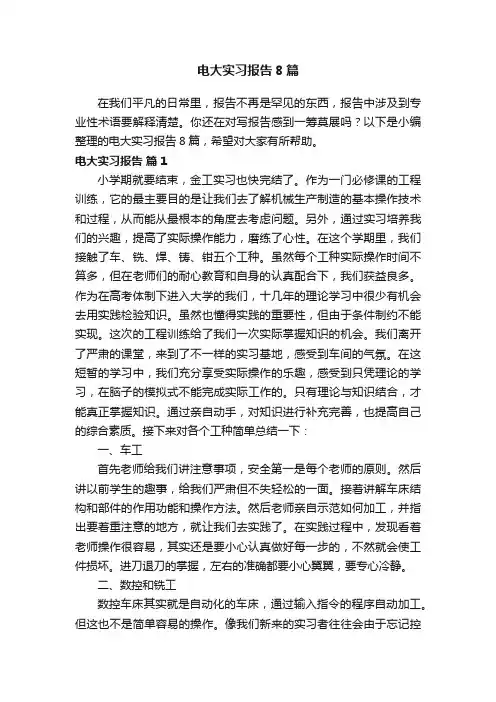 电大实习报告 8 篇

在我们平凡的日常里，报告不再是罕见的东西，报告中涉及到专业性术语要解释清楚。你还在对写报告感到一筹莫展吗？以下是小编整理的电大实习报告 8 篇，希望对大家有所帮助。

电大实习报告 篇 1

小学期就要结束，金工实习也快完结了。作为一门必修课的工程训练，它的最主要目的是让我们去了解机械生产制造的基本操作技术和过程，从而能从最根本的角度去考虑问题。另外，通过实习培养我们的兴趣，提高了实际操作能力，磨练了心性。在这个学期里，我们接触了车、铣、焊、铸、钳五个工种。虽然每个工种实际操作时间不算多，但在老师们的耐心教育和自身的认真配合下，我们获益良多。作为在高考体制下进入大学的我们，十几年的理论学习中很少有机会去用实践检验知识。虽然也懂得实践的重要性，但由于条件制约不能实现。这次的工程训练给了我们一次实际掌握知识的机会。我们离开了严肃的课堂，来到了不一样的实习基地，感受到车间的气氛。在这短暂的学习中，我们充分享受实际操作的乐趣，感受到只凭理论的学习，在脑子的模拟式不能完成实际工作的。只有理论与知识结合，才能真正掌握知识。通过亲自动手，对知识进行补充完善，也提高自己的综合素质。接下来对各个工种简单总结一下：

一、车工

首先老师给我们讲注意事项，安全第一是每个老师的原则。然后讲以前学生的趣事，给我们严肃但不失轻松的一面。接着讲解车床结构和部件的作用功能和操作方法。然后老师亲自示范如何加工，并指出要着重注意的地方，就让我们去实践了。在实践过程中，发现看着老师操作很容易，其实还是要小心认真做好每一步的，不然就会使工件损坏。进刀退刀的掌握，左右的准确都要小心翼翼，要专心冷静。

二、数控和铣工

数控车床其实就是自动化的车床，通过输入指令的程序自动加工。但这也不是简单容易的操作。像我们新来的实习者往往会由于忘记控